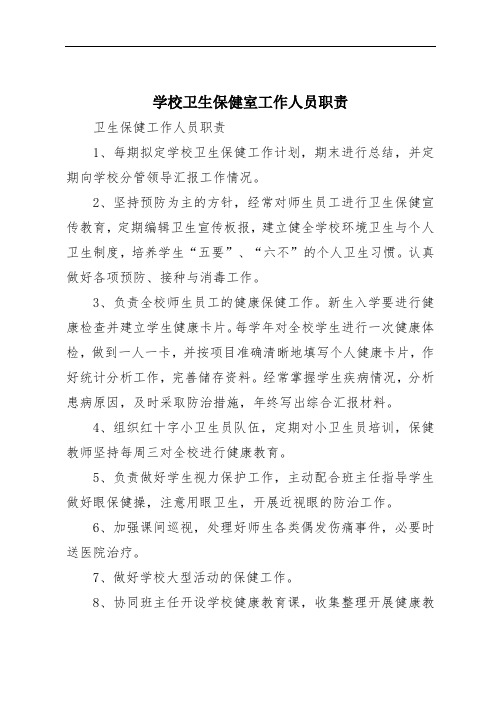 学校卫生保健室工作人员职责

卫生保健工作人员职责

1、每期拟定学校卫生保健工作计划，期末进行总结，并定期向学校分管领导汇报工作情况。

2、坚持预防为主的方针，经常对师生员工进行卫生保健宣传教育，定期编辑卫生宣传板报，建立健全学校环境卫生与个人卫生制度，培养学生“五要”、“六不”的个人卫生习惯。认真做好各项预防、接种与消毒工作。

3、负责全校师生员工的健康保健工作。新生入学要进行健康检查并建立学生健康卡片。每学年对全校学生进行一次健康体检，做到一人一卡，并按项目准确清晰地填写个人健康卡片，作好统计分析工作，完善储存资料。经常掌握学生疾病情况，分析患病原因，及时采取防治措施，年终写出综合汇报材料。

4、组织红十字小卫生员队伍，定期对小卫生员培训，保健教师坚持每周三对全校进行健康教育。

5、负责做好学生视力保护工作，主动配合班主任指导学生做好眼保健操，注意用眼卫生，开展近视眼的防治工作。

6、加强课间巡视，处理好师生各类偶发伤痛事件，必要时送医院治疗。

7、做好学校大型活动的保健工作。

8、协同班主任开设学校健康教育课，收集整理开展健康教